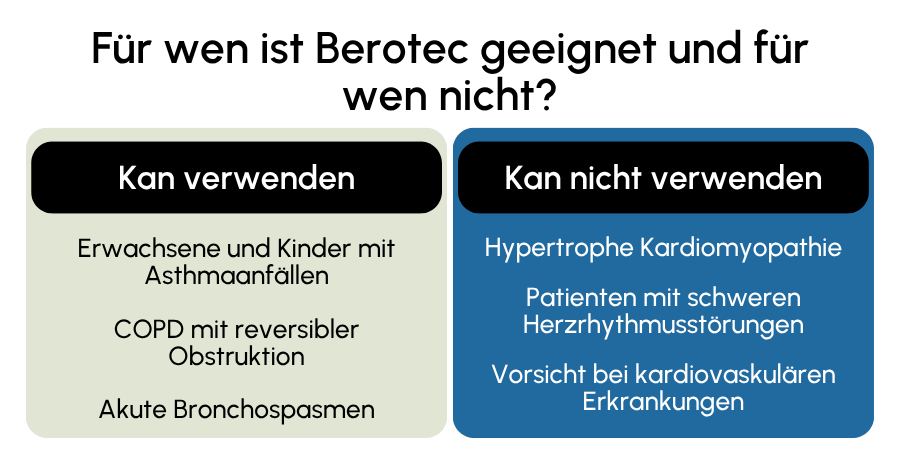 Für wen ist Berotec geeignet und für wen nicht?

Kan verwenden

Erwachsene und Kinder mit Asthmaanfällen

COPD mit reversibler Obstruktion

Akute Bronchospasmen

Kan nicht verwenden

Hypertrophe Kardiomyopathie

Patienten mit schweren Herzrhythmusstörungen

Vorsicht bei kardiovaskulären Erkrankungen